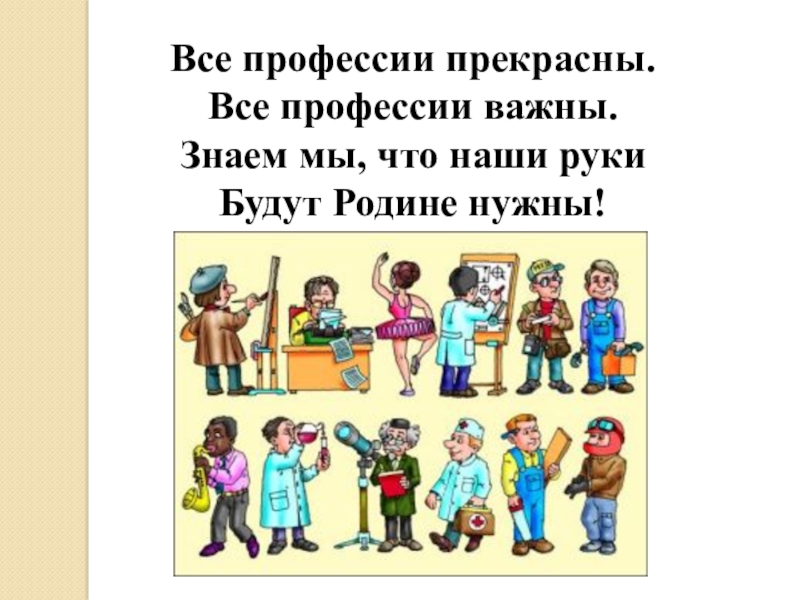 Все профессии прекрасны.
Все профессии важны.
Знаем мы, что наши руки
Будут Родине нужны!